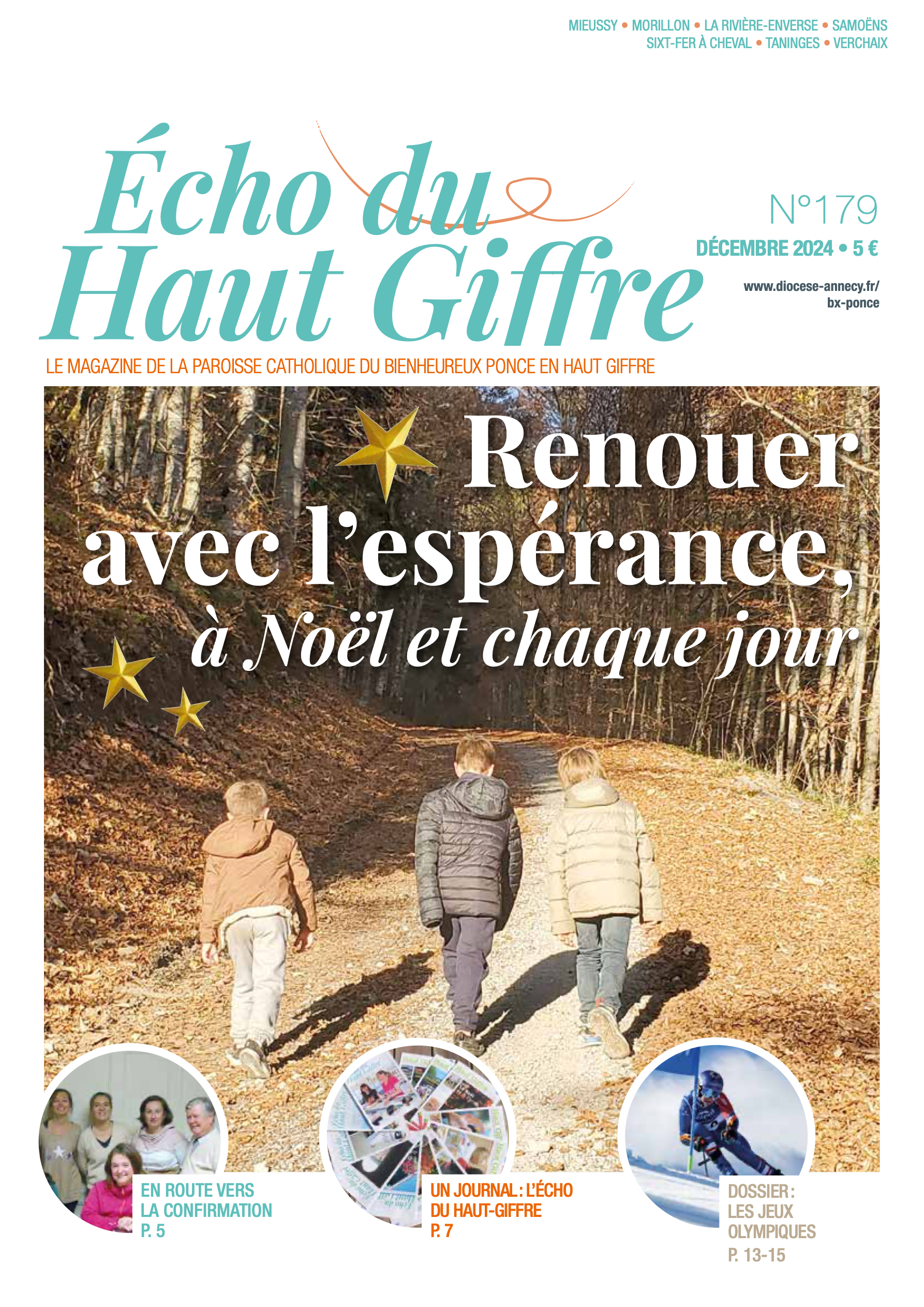 MIEUSSY • MORILLON • LA RIVIÈRE-ENVERSE • SAMOËNS
SIXT-FER À CHEVAL • TANINGES • VERCHAIX

Écho du Haut Giffre

N°179
DÉCEMBRE 2024 • 5 €

www.diocese-annecy.fr/bx-ponce

LE MAGAZINE DE LA PAROISSE CATHOLIQUE DU BIENHEUREUX PONCE EN HAUT GIFFRE

Renouer avec l'espérance, à Noël et chaque jour

EN ROUTE VERS LA CONFIRMATION
P. 5

UN JOURNAL : L'ÉCHO DU HAUT-GIFFRE
P. 7

DOSSIER : LES JEUX OLYMPIQUES
P. 13-15